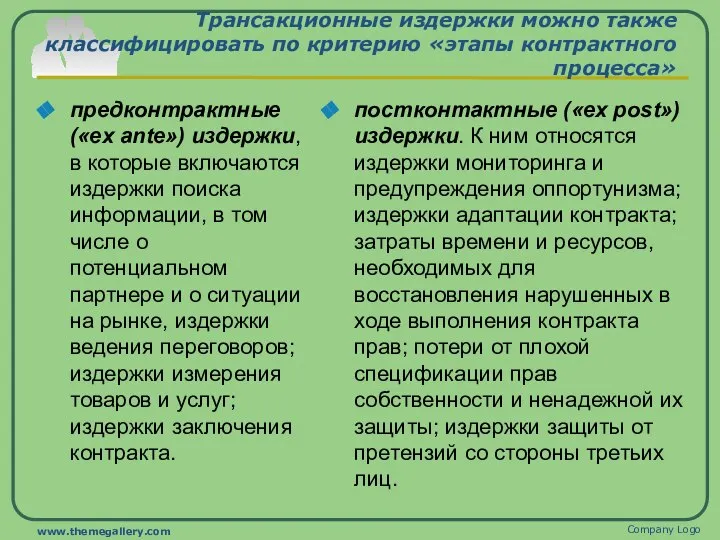 Трансакционные издержки можно также классифицировать по критерию «этапы контрактного процесса»

предконтрактные («ex ante») издержки, в которые включаются издержки поиска информации, в том числе о потенциальном партнере и о ситуации на рынке, издержки ведения переговоров; издержки измерения товаров и услуг; издержки заключения контракта.

постконтактные («ex post») издержки. К ним относятся издержки мониторинга и предупреждения оппортунизма; издержки адаптации контракта; затраты времени и ресурсов, необходимых для восстановления нарушенных в ходе выполнения контракта прав; потери от плохой спецификации прав собственности и ненадежной их защиты; издержки защиты от претензий со стороны третьих лиц.

www.themegallery.com

Company Logo